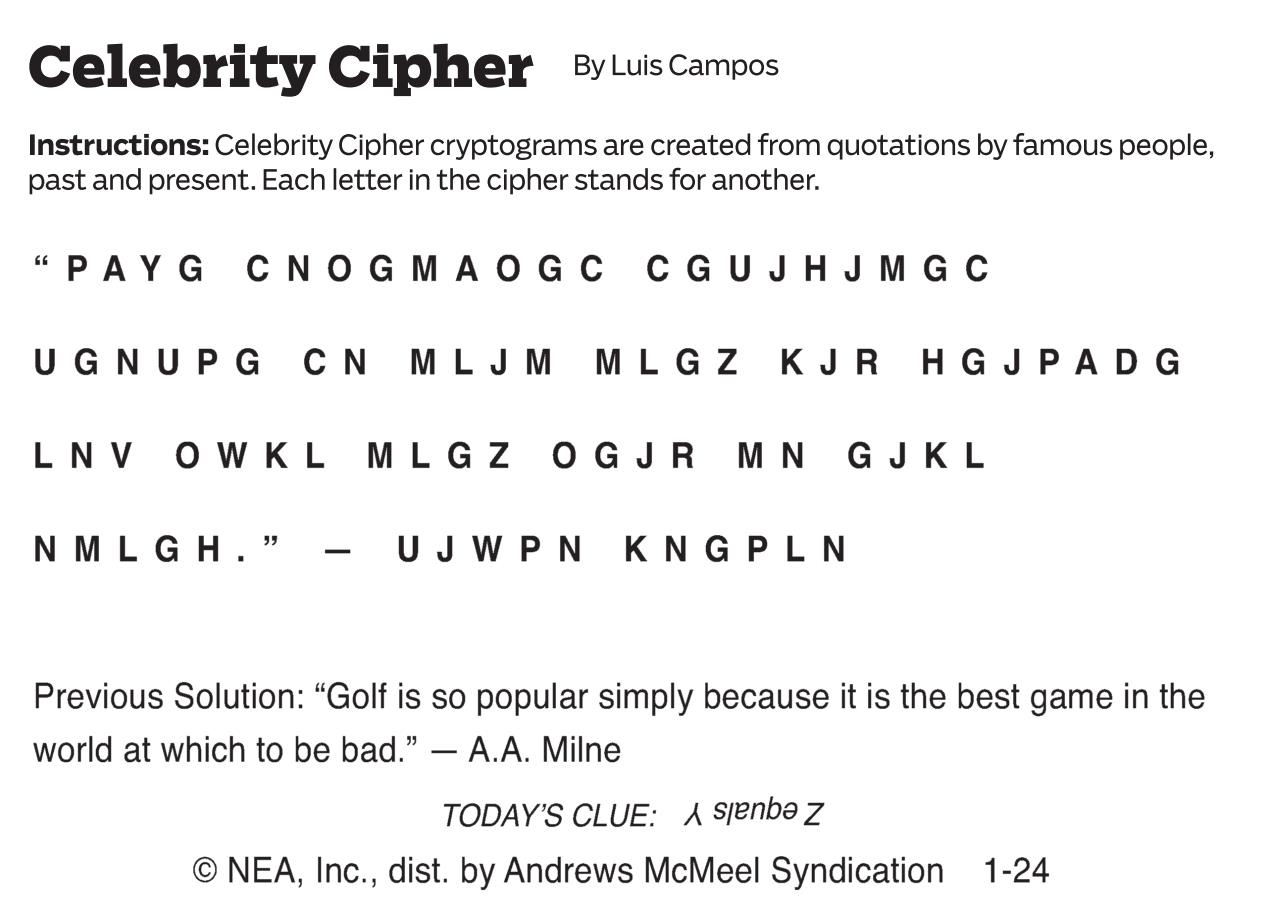 Celebrity Cipher By Luis Campos

Instructions: Celebrity Cipher cryptograms are created from quotations by famous people, past and present. Each letter in the cipher stands for another.

"PAYG CNOGMAOGC CGUJHJMGC UGNUPG CN MLJM MLGZ KJR HGJPADG LNV OWKL MLGZ OGJR MN GJKL NMLGH." — UJWPN KNGPLN

Previous Solution: "Golf is so popular simply because it is the best game in the world at which to be bad." — A.A. Milne

TODAY'S CLUE: Z equals Y

© NEA, Inc., dist. by Andrews McMeel Syndication 1-24